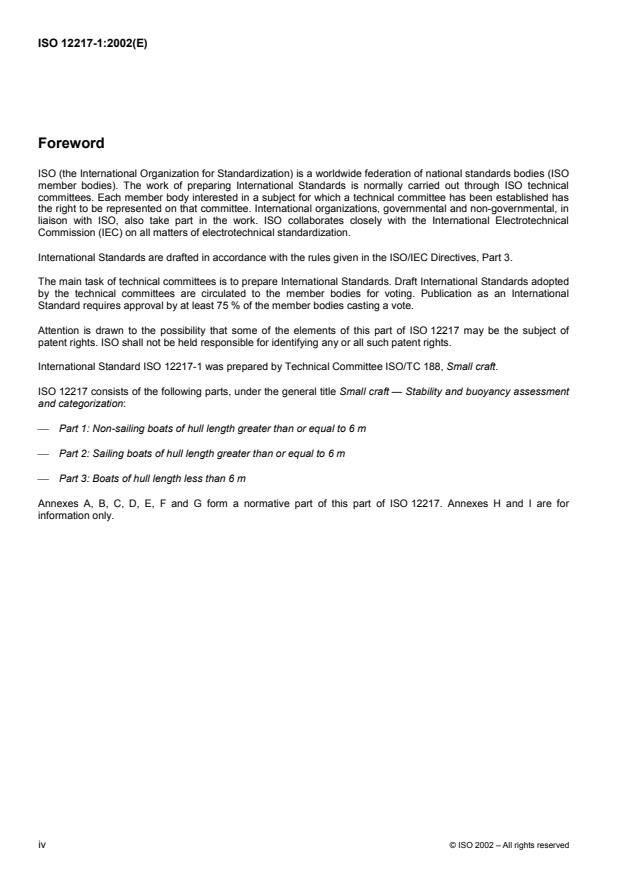 ISO 12217-1:2002(E)

Foreword

ISO (the International Organization for Standardization) is a worldwide federation of national standards bodies (ISO member bodies). The work of preparing International Standards is normally carried out through ISO technical committees. Each member body interested in a subject for which a technical committee has been established has the right to be represented on that committee. International organizations, governmental and non-governmental, in liaison with ISO, also take part in the work. ISO collaborates closely with the International Electrotechnical Commission (IEC) on all matters of electrotechnical standardization.

International Standards are drafted in accordance with the rules given in the ISO/IEC Directives, Part 3.

The main task of technical committees is to prepare International Standards. Draft International Standards adopted by the technical committees are circulated to the member bodies for voting. Publication as an International Standard requires approval by at least 75 % of the member bodies casting a vote.

Attention is drawn to the possibility that some of the elements of this part of ISO 12217 may be the subject of patent rights. ISO shall not be held responsible for identifying any or all such patent rights.

International Standard ISO 12217-1 was prepared by Technical Committee ISO/TC 188, Small craft.

ISO 12217 consists of the following parts, under the general title Small craft — Stability and buoyancy assessment and categorization:

— Part 1: Non-sailing boats of hull length greater than or equal to 6 m

— Part 2: Sailing boats of hull length greater than or equal to 6 m

— Part 3: Boats of hull length less than 6 m

Annexes A, B, C, D, E, F and G form a normative part of this part of ISO 12217. Annexes H and I are for information only.

iv

© ISO 2002 – All rights reserved